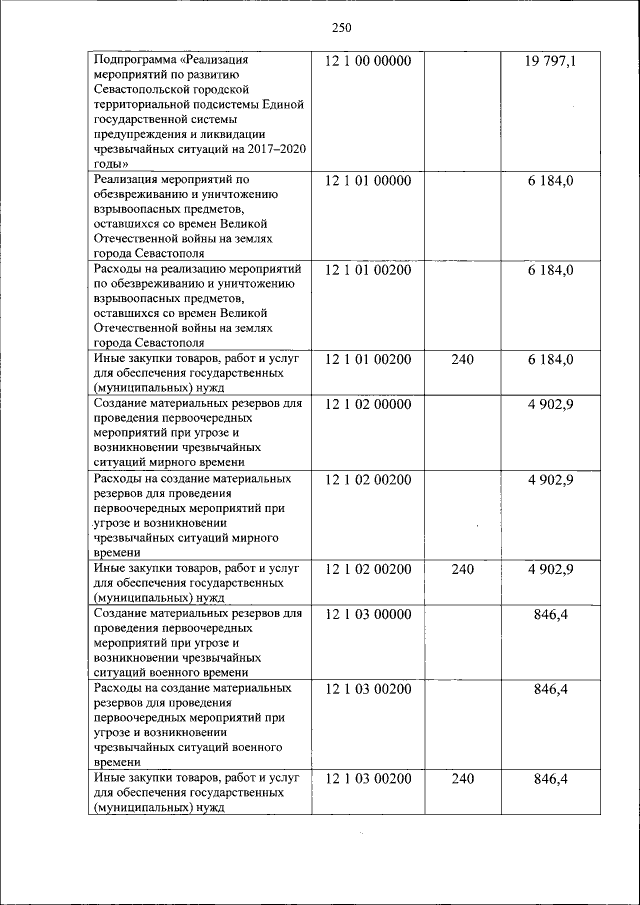 250

| | | | |
|---|---|---|---|
| Подпрограмма «Реализация мероприятий по развитию Севастопольской городской территориальной подсистемы Единой государственной системы предупреждения и ликвидации чрезвычайных ситуаций на 2017–2020 годы» | 12 1 00 00000 | | 19 797,1 |
| Реализация мероприятий по обезвреживанию и уничтожению взрывоопасных предметов, оставшихся со времен Великой Отечественной войны на землях города Севастополя | 12 1 01 00000 | | 6 184,0 |
| Расходы на реализацию мероприятий по обезвреживанию и уничтожению взрывоопасных предметов, оставшихся со времен Великой Отечественной войны на землях города Севастополя | 12 1 01 00200 | | 6 184,0 |
| Иные закупки товаров, работ и услуг для обеспечения государственных (муниципальных) нужд | 12 1 01 00200 | 240 | 6 184,0 |
| Создание материальных резервов для проведения первоочередных мероприятий при угрозе и возникновении чрезвычайных ситуаций мирного времени | 12 1 02 00000 | | 4 902,9 |
| Расходы на создание материальных резервов для проведения первоочередных мероприятий при угрозе и возникновении чрезвычайных ситуаций мирного времени | 12 1 02 00200 | | 4 902,9 |
| Иные закупки товаров, работ и услуг для обеспечения государственных (муниципальных) нужд | 12 1 02 00200 | 240 | 4 902,9 |
| Создание материальных резервов для проведения первоочередных мероприятий при угрозе и возникновении чрезвычайных ситуаций военного времени | 12 1 03 00000 | | 846,4 |
| Расходы на создание материальных резервов для проведения первоочередных мероприятий при угрозе и возникновении чрезвычайных ситуаций военного времени | 12 1 03 00200 | | 846,4 |
| Иные закупки товаров, работ и услуг для обеспечения государственных (муниципальных) нужд | 12 1 03 00200 | 240 | 846,4 |